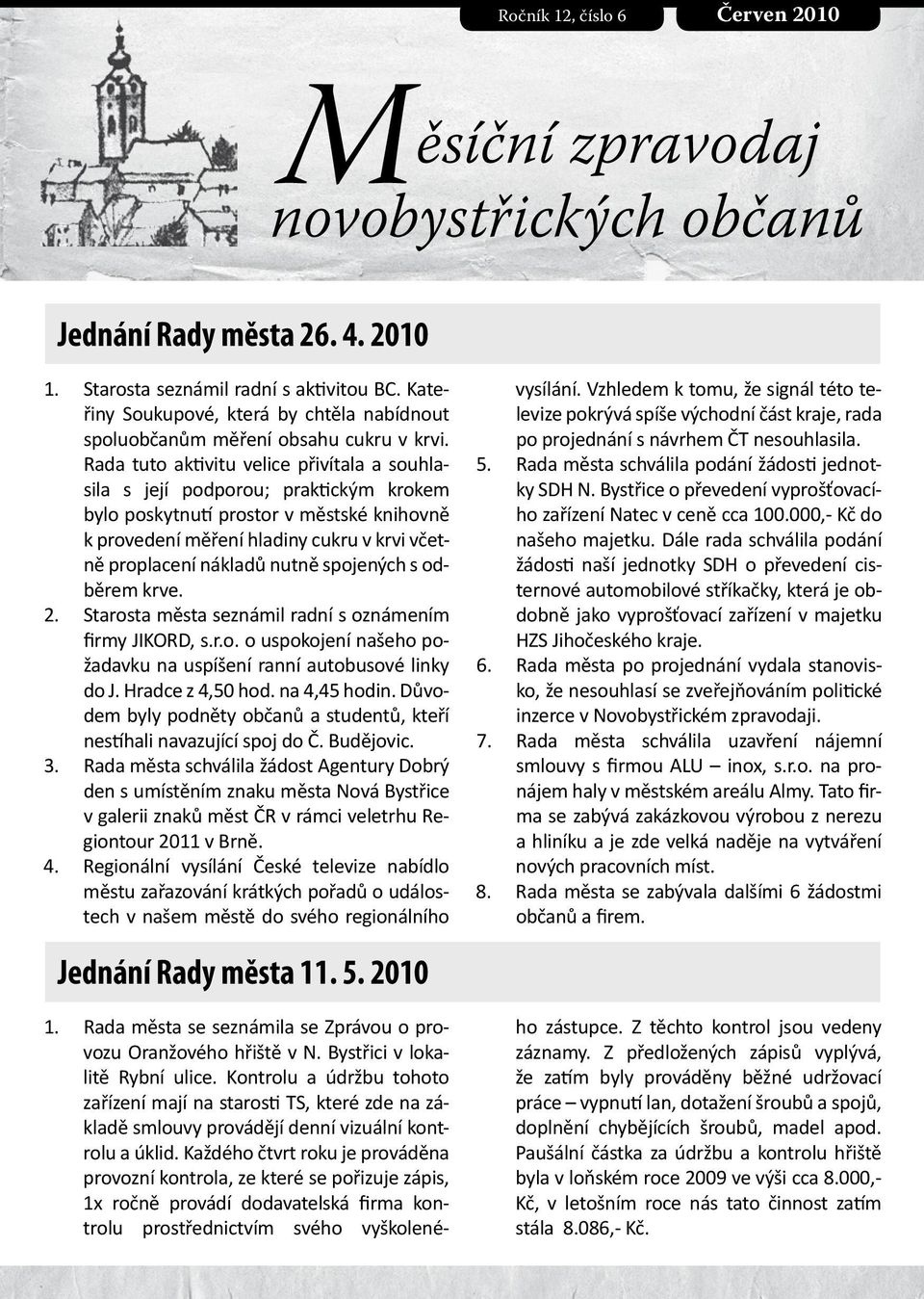 Ročník 12, číslo 6

Červen 2010

Měsíční zpravodaj novobystřických občanů

Jednání Rady města 26. 4. 2010

1. Starosta seznámil radní s aktivitou BC. Kateřiny Soukupové, která by chtěla nabídnout spoluobčanům měření obsahu cukru v krvi. Rada tuto aktivitu velice přivítala a souhlasila s její podporou; praktickým krokem bylo poskytnutí prostor v městské knihovně k provedení měření hladiny cukru v krvi včetně proplacení nákladů nutně spojených s odběrem krve.
2. Starosta města seznámil radní s oznámením firmy JIKORD, s.r.o. o uspokojení našeho požadavku na uspíšení ranní autobusové linky do J. Hradce z 4,50 hod. na 4,45 hodin. Důvodem byly podněty občanů a studentů, kteří nestíhali navazující spoj do Č. Budějovic.
3. Rada města schválila žádost Agentury Dobrý den s umístěním znaku města Nová Bystřice v galerii znaků měst ČR v rámci veletrhu Regiontour 2011 v Brně.
4. Regionální vysílání České televize nabídlo městu zařazování krátkých pořadů o událostech v našem městě do svého regionálního vysílání. Vzhledem k tomu, že signál této televize pokrývá spíše východní část kraje, rada po projednání s návrhem ČT nesouhlasila.
5. Rada města schválila podání žádosti jednotky SDH N. Bystřice o převedení vyprošťovacího zařízení Natec v ceně cca 100.000,- Kč do našeho majetku. Dále rada schválila podání žádosti naší jednotky SDH o převedení cisternové automobilové stříkačky, která je obdobně jako vyprošťovací zařízení v majetku HZS Jihočeského kraje.
6. Rada města po projednání vydala stanovisko, že nesouhlasí se zveřejňováním politické inzerce v Novobystřickém zpravodaji.
7. Rada města schválila uzavření nájemní smlouvy s firmou ALU – inox, s.r.o. na pronájem haly v městském areálu Almy. Tato firma se zabývá zakázkovou výrobou z nerezu a hliníku a je zde velká naděje na vytváření nových pracovních míst.
8. Rada města se zabývala dalšími 6 žádostmi občanů a firem.

Jednání Rady města 11. 5. 2010

1. Rada města se seznámila se Zprávou o provozu Oranžového hřiště v N. Bystřici v lokalitě Rybní ulice. Kontrolu a údržbu tohoto zařízení mají na starosti TS, které zde na základě smlouvy provádějí denní vizuální kontrolu a úklid. Každého čtvrt roku je prováděna provozní kontrola, ze které se pořizuje zápis, 1x ročně provádí dodavatelská firma kontrolu prostřednictvím svého vyškoleného zástupce. Z těchto kontrol jsou vedeny záznamy. Z předložených zápisů vyplývá, že zatím byly prováděny běžné udržovací práce – vypnutí lan, dotažení šroubů a spojů, doplnění chybějících šroubů, madel apod. Paušální částka za údržbu a kontrolu hřiště byla v loňském roce 2009 ve výši cca 8.000,- Kč, v letošním roce nás tato činnost zatím stála 8.086,- Kč.